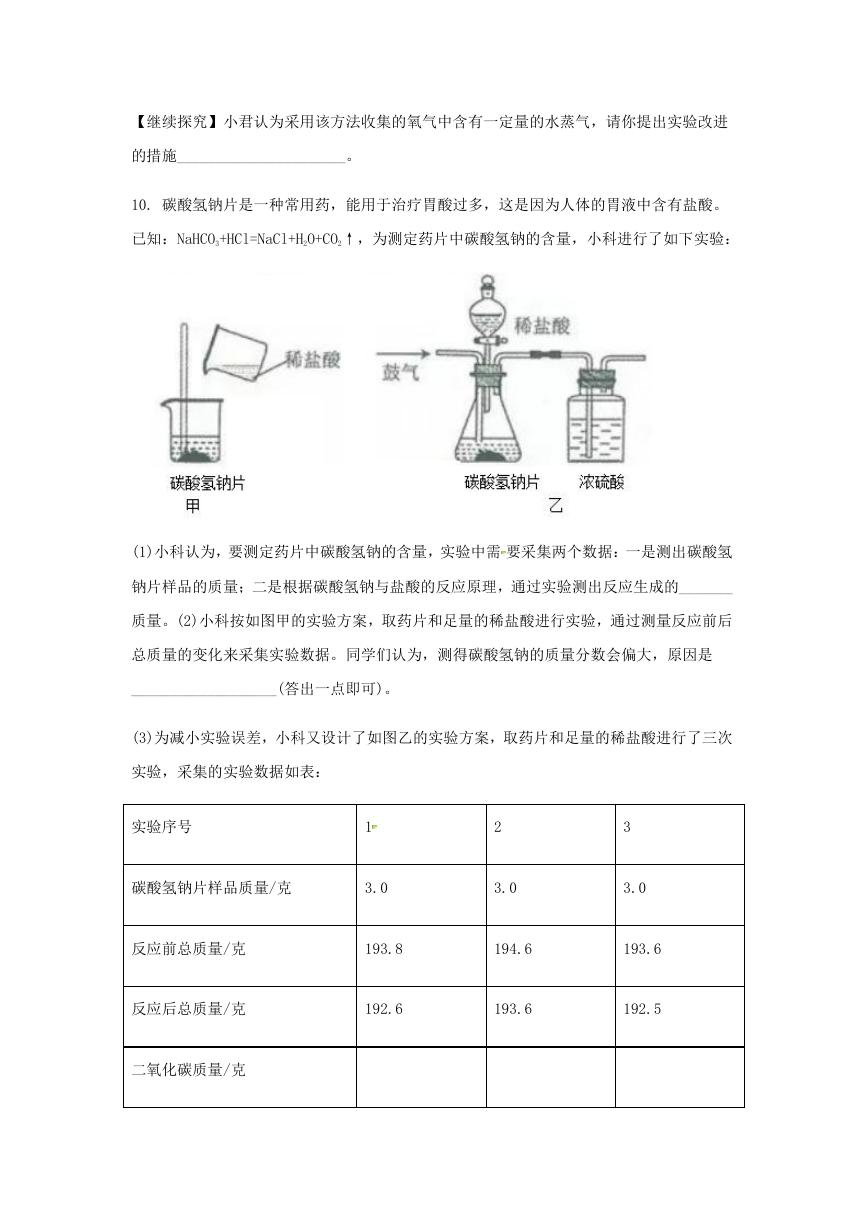 【继续探究】小君认为采用该方法收集的氧气中含有一定量的水蒸气，请你提出实验改进的措施______________________。

10. 碳酸氢钠片是一种常用药，能用于治疗胃酸过多，这是因为人体的胃液中含有盐酸。已知：$NaHCO_3+HCl=NaCl+H_2O+CO_2\uparrow$，为测定药片中碳酸氢钠的含量，小科进行了如下实验：

稀盐酸
碳酸氢钠片
甲
鼓气
稀盐酸
碳酸氢钠片
浓硫酸
乙

(1)小科认为，要测定药片中碳酸氢钠的含量，实验中需要采集两个数据：一是测出碳酸氢钠片样品的质量；二是根据碳酸氢钠与盐酸的反应原理，通过实验测出反应生成的_______质量。(2)小科按如图甲的实验方案，取药片和足量的稀盐酸进行实验，通过测量反应前后总质量的变化来采集实验数据。同学们认为，测得碳酸氢钠的质量分数会偏大，原因是___________________(答出一点即可)。

(3)为减小实验误差，小科又设计了如图乙的实验方案，取药片和足量的稀盐酸进行了三次实验，采集的实验数据如表：

| 实验序号 | 1 | 2 | 3 |
|---|---|---|---|
| 碳酸氢钠片样品质量/克 | 3.0 | 3.0 | 3.0 |
| 反应前总质量/克 | 193.8 | 194.6 | 193.6 |
| 反应后总质量/克 | 192.6 | 193.6 | 192.5 |
| 二氧化碳质量/克 | | | |